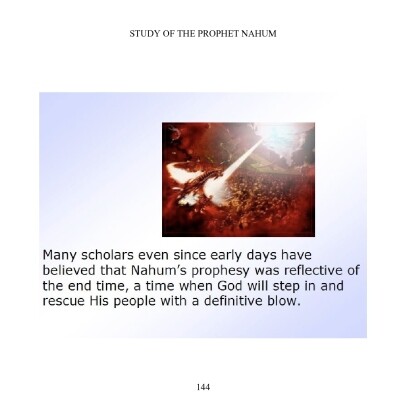 STUDY OF THE PROPHET NAHUM

Many scholars even since early days have believed that Nahum's prophesy was reflective of the end time, a time when God will step in and rescue His people with a definitive blow.

144